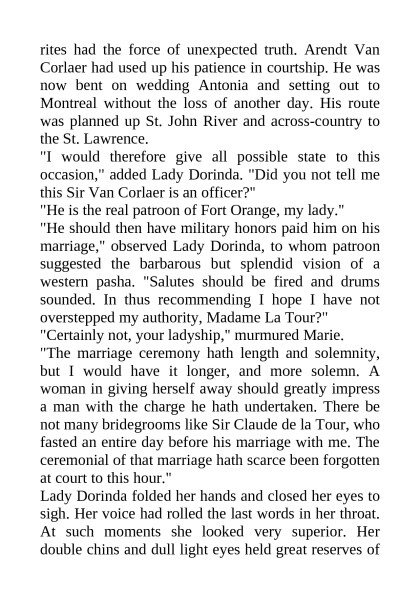 rites had the force of unexpected truth. Arendt Van Corlaer had used up his patience in courtship. He was now bent on wedding Antonia and setting out to Montreal without the loss of another day. His route was planned up St. John River and across-country to the St. Lawrence.

"I would therefore give all possible state to this occasion," added Lady Dorinda. "Did you not tell me this Sir Van Corlaer is an officer?"

"He is the real patroon of Fort Orange, my lady."

"He should then have military honors paid him on his marriage," observed Lady Dorinda, to whom patroon suggested the barbarous but splendid vision of a western pasha. "Salutes should be fired and drums sounded. In thus recommending I hope I have not overstepped my authority, Madame La Tour?"

"Certainly not, your ladyship," murmured Marie.

"The marriage ceremony hath length and solemnity, but I would have it longer, and more solemn. A woman in giving herself away should greatly impress a man with the charge he hath undertaken. There be not many bridegrooms like Sir Claude de la Tour, who fasted an entire day before his marriage with me. The ceremonial of that marriage hath scarce been forgotten at court to this hour."

Lady Dorinda folded her hands and closed her eyes to sigh. Her voice had rolled the last words in her throat. At such moments she looked very superior. Her double chins and dull light eyes held great reserves of